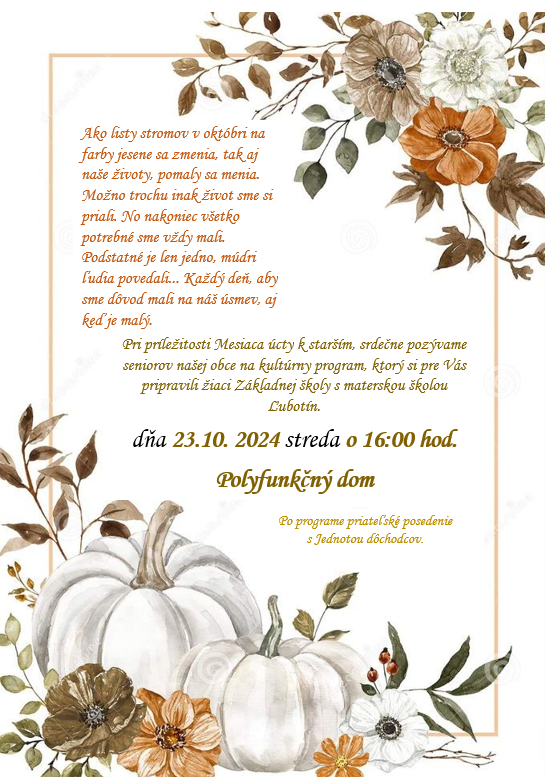 Ako listy stromov v októbri na farby jesene sa zmenia, tak aj naše životy, pomaly sa menia. Možno trochu inak život sme si priali. No nakoniec všetko potrebné sme vždy mali. Podstatné je len jedno, múdri ľudia povedali... Každý deň, aby sme dôvod mali na náš úsmev, aj keď je malý.

Pri príležitosti Mesiaca úcty k starším, srdečne pozývame seniorov našej obce na kultúrny program, ktorý si pre Vás pripravili žiaci Základnej školy s materskou školou Ľubotín.

dňa 23.10. 2024 streda o 16:00 hod.

Polyfunkčný dom

Po programe priateľské posedenie s Jednotou dôchodcov.